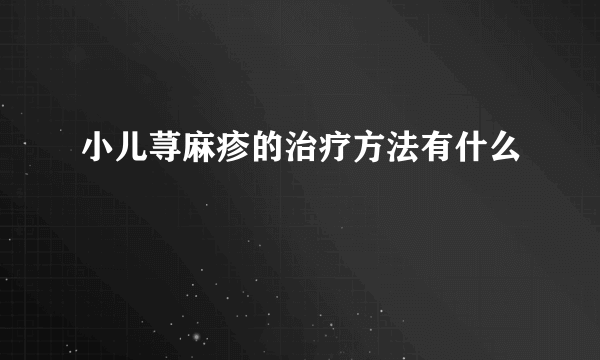 小儿荨麻疹的治疗方法有什么